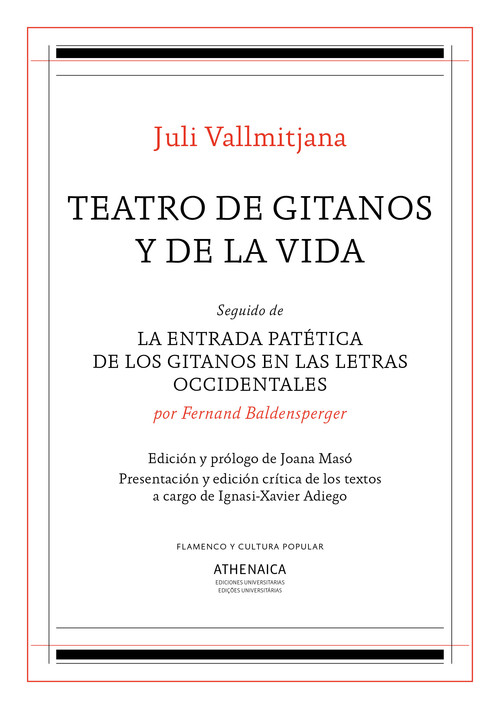 Juli Vallmitjana

TEATRO DE GITANOS Y DE LA VIDA

Seguido de

LA ENTRADA PATÉTICA DE LOS GITANOS EN LAS LETRAS OCCIDENTALES

por Fernand Baldensperger

Edición y prólogo de Joana Masó
Presentación y edición crítica de los textos a cargo de Ignasi-Xavier Adiego

FLAMENCO Y CULTURA POPULAR

ATHENAICA
EDICIONES UNIVERSITARIAS
EDIÇÕES UNIVERSITÁRIAS